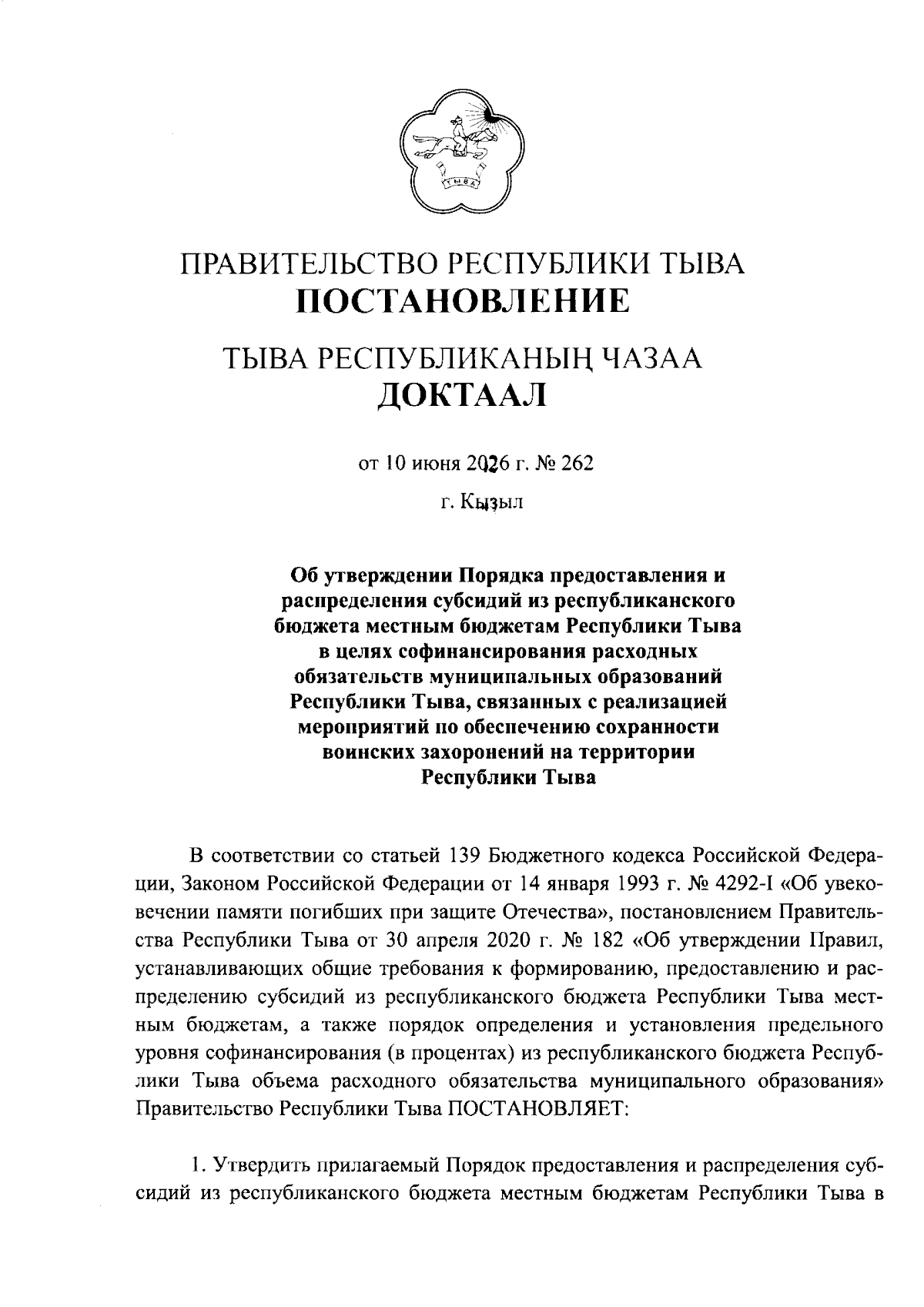 ТЫВА

ПРАВИТЕЛЬСТВО РЕСПУБЛИКИ ТЫВА
ПОСТАНОВЛЕНИЕ

ТЫВА РЕСПУБЛИКАНЫҢ ЧАЗАА
ДОКТААЛ

от 10 июня 2026 г. № 262

г. Кызыл

Об утверждении Порядка предоставления и распределения субсидий из республиканского бюджета местным бюджетам Республики Тыва в целях софинансирования расходных обязательств муниципальных образований Республики Тыва, связанных с реализацией мероприятий по обеспечению сохранности воинских захоронений на территории Республики Тыва

В соответствии со статьей 139 Бюджетного кодекса Российской Федерации, Законом Российской Федерации от 14 января 1993 г. № 4292-I «Об увековечении памяти погибших при защите Отечества», постановлением Правительства Республики Тыва от 30 апреля 2020 г. № 182 «Об утверждении Правил, устанавливающих общие требования к формированию, предоставлению и распределению субсидий из республиканского бюджета Республики Тыва местным бюджетам, а также порядок определения и установления предельного уровня софинансирования (в процентах) из республиканского бюджета Республики Тыва объема расходного обязательства муниципального образования» Правительство Республики Тыва ПОСТАНОВЛЯЕТ:

1. Утвердить прилагаемый Порядок предоставления и распределения субсидий из республиканского бюджета местным бюджетам Республики Тыва в